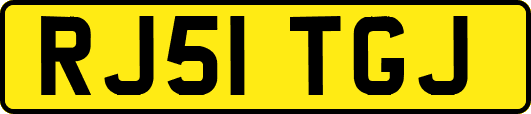 RJ51 TGJ